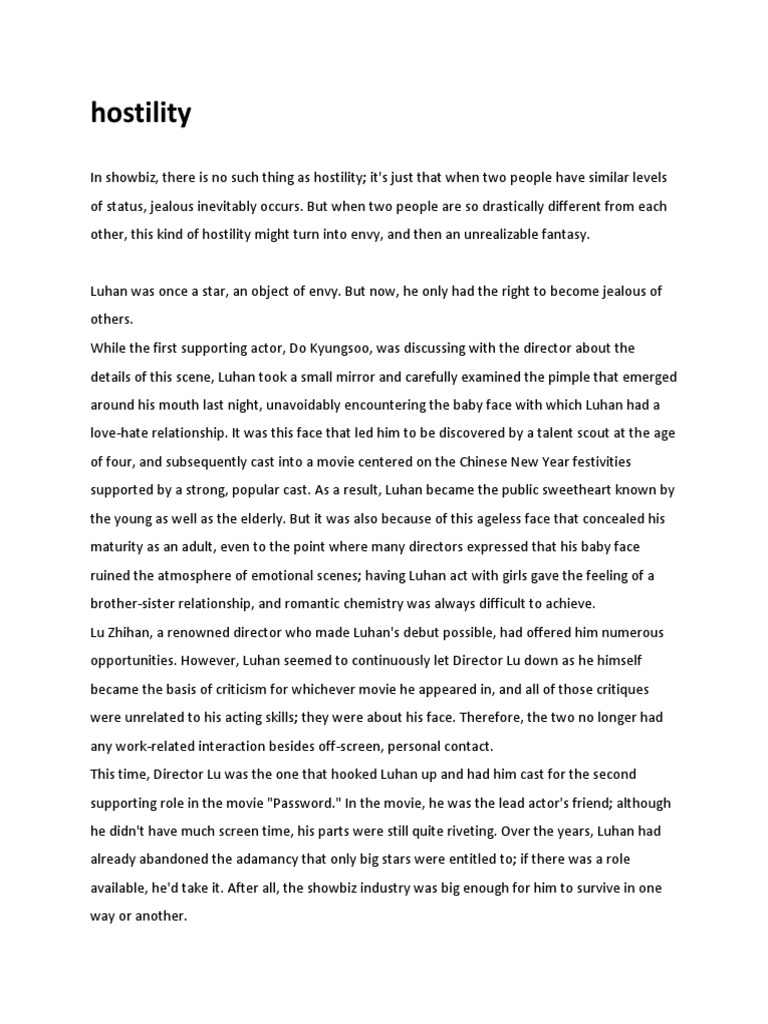 hostility

In showbiz, there is no such thing as hostility; it's just that when two people have similar levels of status, jealous inevitably occurs. But when two people are so drastically different from each other, this kind of hostility might turn into envy, and then an unrealizable fantasy.

Luhan was once a star, an object of envy. But now, he only had the right to become jealous of others.
While the first supporting actor, Do Kyungsoo, was discussing with the director about the details of this scene, Luhan took a small mirror and carefully examined the pimple that emerged around his mouth last night, unavoidably encountering the baby face with which Luhan had a love-hate relationship. It was this face that led him to be discovered by a talent scout at the age of four, and subsequently cast into a movie centered on the Chinese New Year festivities supported by a strong, popular cast. As a result, Luhan became the public sweetheart known by the young as well as the elderly. But it was also because of this ageless face that concealed his maturity as an adult, even to the point where many directors expressed that his baby face ruined the atmosphere of emotional scenes; having Luhan act with girls gave the feeling of a brother-sister relationship, and romantic chemistry was always difficult to achieve.
Lu Zhihan, a renowned director who made Luhan's debut possible, had offered him numerous opportunities. However, Luhan seemed to continuously let Director Lu down as he himself became the basis of criticism for whichever movie he appeared in, and all of those critiques were unrelated to his acting skills; they were about his face. Therefore, the two no longer had any work-related interaction besides off-screen, personal contact.
This time, Director Lu was the one that hooked Luhan up and had him cast for the second supporting role in the movie "Password." In the movie, he was the lead actor's friend; although he didn't have much screen time, his parts were still quite riveting. Over the years, Luhan had already abandoned the adamancy that only big stars were entitled to; if there was a role available, he'd take it. After all, the showbiz industry was big enough for him to survive in one way or another.